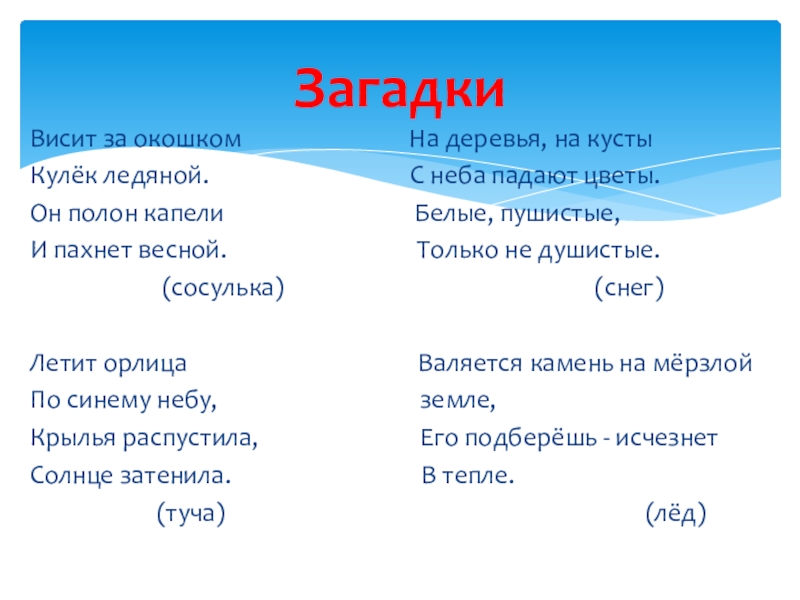 Загадки

Висит за окошком
Кулёк ледяной.
Он полон капели
И пахнет весной.
(сосулька)

Летит орлица
По синему небу,
Крылья распустила,
Солнце затенила.
(туча)

На деревья, на кусты
С неба падают цветы.
Белые, пушистые,
Только не душистые.
(снег)

Валяется камень на мёрзлой земле,
Его подберёшь - исчезнет
В тепле.
(лёд)